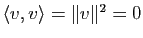 $\langle v, v \rangle = \|v\|^2 = 0$